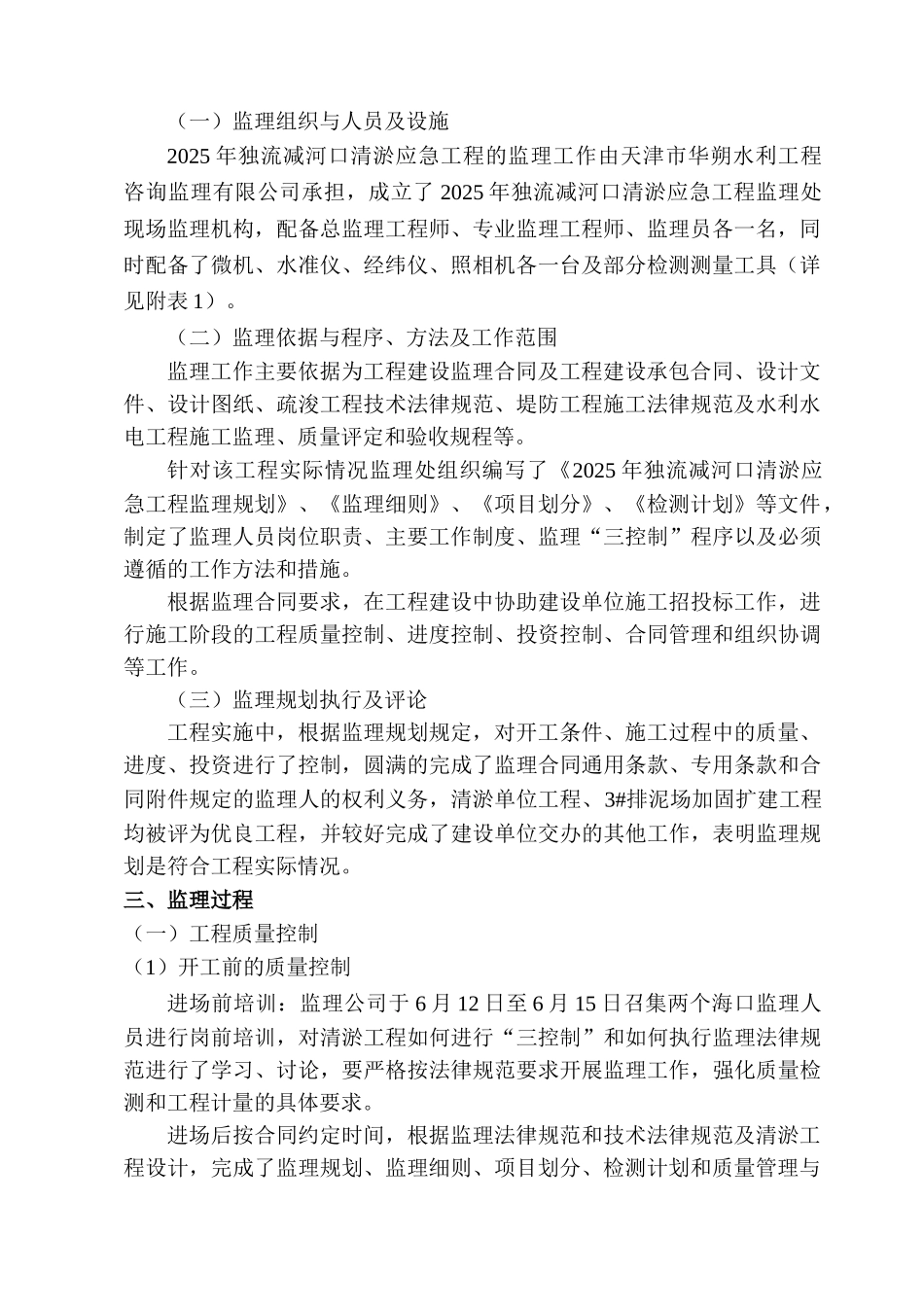 （一）监理组织与人员及设施

2025 年独流减河口清淤应急工程的监理工作由天津市华朔水利工程咨询监理有限公司承担，成立了 2025 年独流减河口清淤应急工程监理处现场监理机构，配备总监理工程师、专业监理工程师、监理员各一名，同时配备了微机、水准仪、经纬仪、照相机各一台及部分检测测量工具（详见附表 1）。

（二）监理依据与程序、方法及工作范围

监理工作主要依据为工程建设监理合同及工程建设承包合同、设计文件、设计图纸、疏浚工程技术法律规范、堤防工程施工法律规范及水利水电工程施工监理、质量评定和验收规程等。

针对该工程实际情况监理处组织编写了《2025 年独流减河口清淤应急工程监理规划》、《监理细则》、《项目划分》、《检测计划》等文件，制定了监理人员岗位职责、主要工作制度、监理“三控制”程序以及必须遵循的工作方法和措施。

根据监理合同要求，在工程建设中协助建设单位施工招投标工作，进行施工阶段的工程质量控制、进度控制、投资控制、合同管理和组织协调等工作。

（三）监理规划执行及评论

工程实施中，根据监理规划规定，对开工条件、施工过程中的质量、进度、投资进行了控制，圆满的完成了监理合同通用条款、专用条款和合同附件规定的监理人的权利义务，清淤单位工程、3#排泥场加固扩建工程均被评为优良工程，并较好完成了建设单位交办的其他工作，表明监理规划是符合工程实际情况。

三、监理过程

（一）工程质量控制

（1）开工前的质量控制

进场前培训：监理公司于 6 月 12 日至 6 月 15 日召集两个海口监理人员进行岗前培训，对清淤工程如何进行“三控制”和如何执行监理法律规范进行了学习、讨论，要严格按法律规范要求开展监理工作，强化质量检测和工程计量的具体要求。

进场后按合同约定时间，根据监理法律规范和技术法律规范及清淤工程设计，完成了监理规划、监理细则、项目划分、检测计划和质量管理与